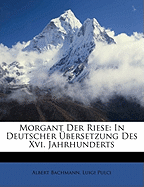 Morgant Der Riese: In Deutscher Übersetzung Des Xvi. Jahrhunderts

Albert Bachmann, Luigi Pulci